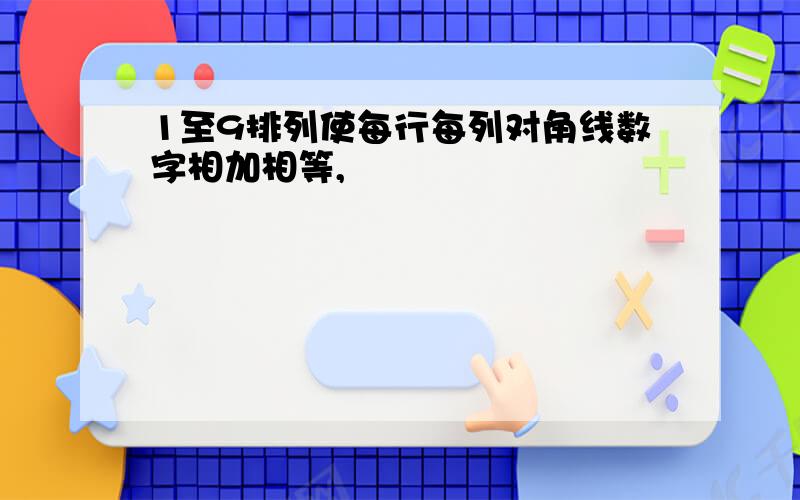 1至9排列使每行每列对角线数字相加相等,